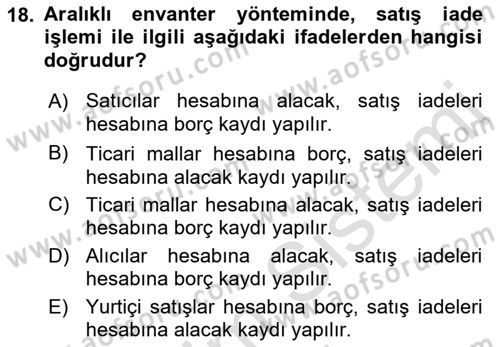 18. Aralıklı envanter yönteminde, satış iade işlemi ile ilgili aşağıdaki ifadelerden hangisi doğrudur?

A) Satıcılar hesabına alacak, satış iadeleri hesabına borç kaydı yapılır.

B) Ticari mallar hesabına borç, satış iadeleri hesabına alacak kaydı yapılır.

C) Ticari mallar hesabına alacak, satış iadeleri hesabına borç kaydı yapılır.

D) Alıcılar hesabına alacak, satış iadeleri hesabına borç kaydı yapılır.

E) Yurtiçi satışlar hesabına borç, satış iadeleri hesabına alacak kaydı yapılır.

www.aofsoru.com
www.aofsoru.com
www.aofsoru.com
www.aofsoru.com
www.aofsoru.com
Sistemi